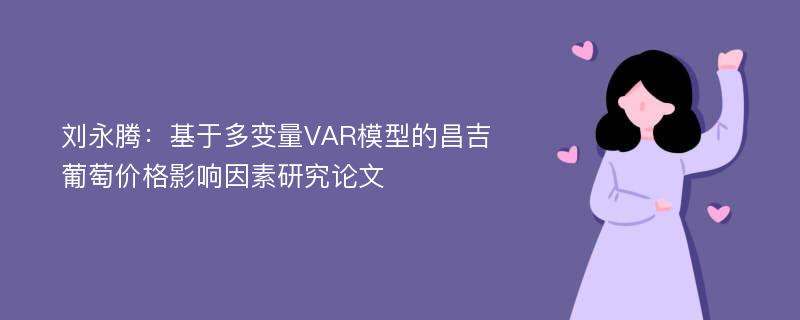 刘永腾：基于多变量VAR模型的昌吉葡萄价格影响因素研究论文